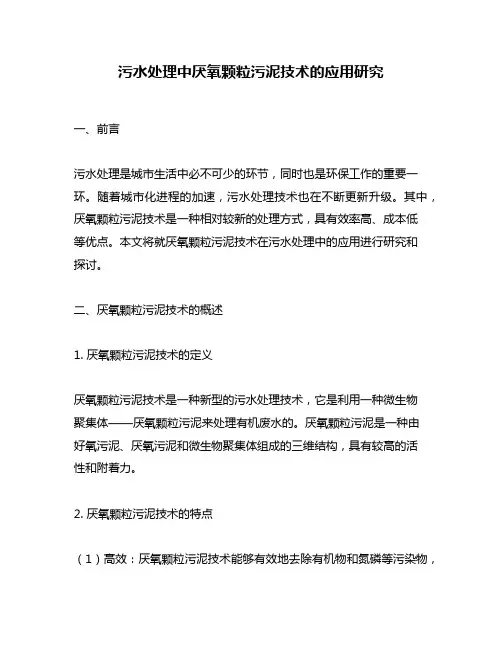 污水处理中厌氧颗粒污泥技术的应用研究

一、前言

污水处理是城市生活中必不可少的环节，同时也是环保工作的重要一环。随着城市化进程的加速，污水处理技术也在不断更新升级。其中，厌氧颗粒污泥技术是一种相对较新的处理方式，具有效率高、成本低等优点。本文将就厌氧颗粒污泥技术在污水处理中的应用进行研究和探讨。

二、厌氧颗粒污泥技术的概述

1. 厌氧颗粒污泥技术的定义

厌氧颗粒污泥技术是一种新型的污水处理技术，它是利用一种微生物聚集体——厌氧颗粒污泥来处理有机废水的。厌氧颗粒污泥是一种由好氧污泥、厌氧污泥和微生物聚集体组成的三维结构，具有较高的活性和附着力。

2. 厌氧颗粒污泥技术的特点

（1）高效：厌氧颗粒污泥技术能够有效地去除有机物和氮磷等污染物，